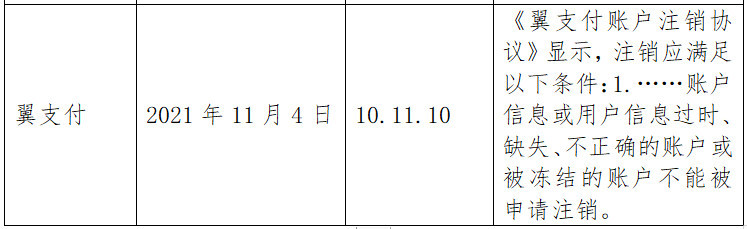 | 翼支付 | 2021 年 11 月 4 日 | 10.11.10 | 《翼支付账户注销协议》显示，注销应满足以下条件：1.……账户信息或用户信息过时、缺失、不正确的账户或被冻结的账户不能被申请注销。 |